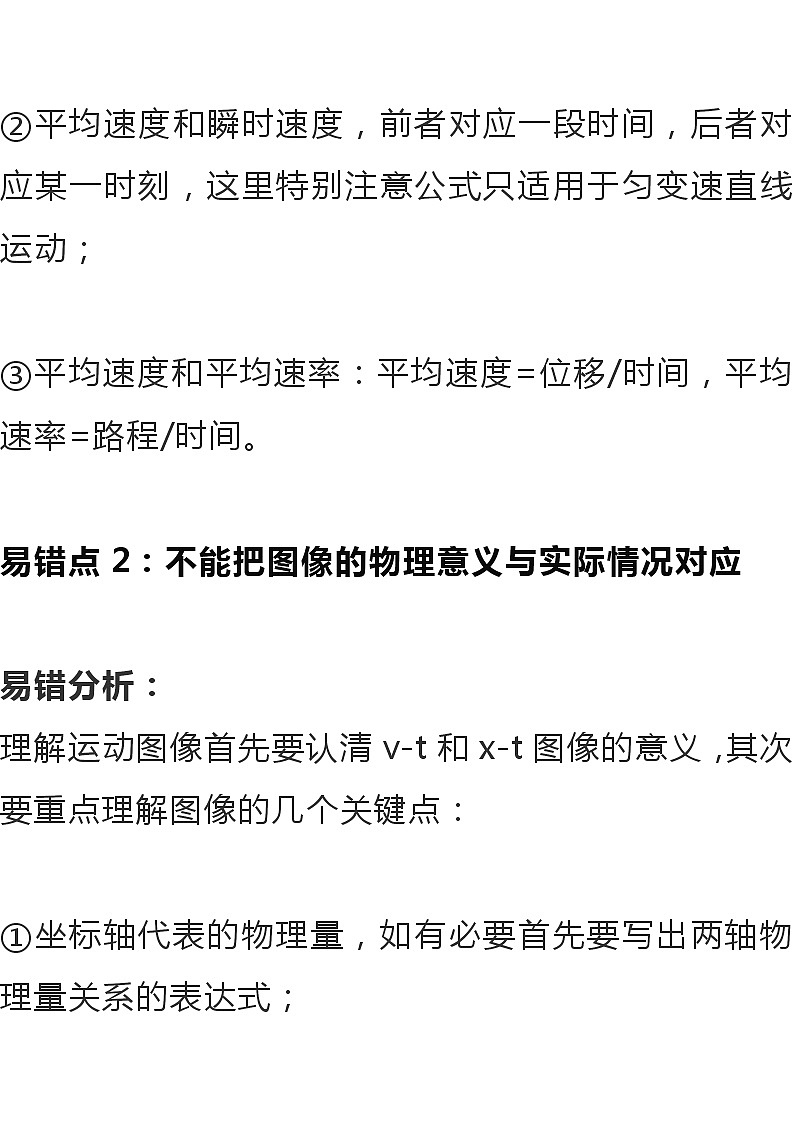 ②平均速度和瞬时速度，前者对应一段时间，后者对应某一时刻，这里特别注意公式只适用于匀变速直线运动；

③平均速度和平均速率：平均速度=位移/时间，平均速率=路程/时间。

易错点 2：不能把图像的物理意义与实际情况对应

易错分析：
理解运动图像首先要认清 v-t 和 x-t 图像的意义，其次要重点理解图像的几个关键点：

①坐标轴代表的物理量，如有必要首先要写出两轴物理量关系的表达式；